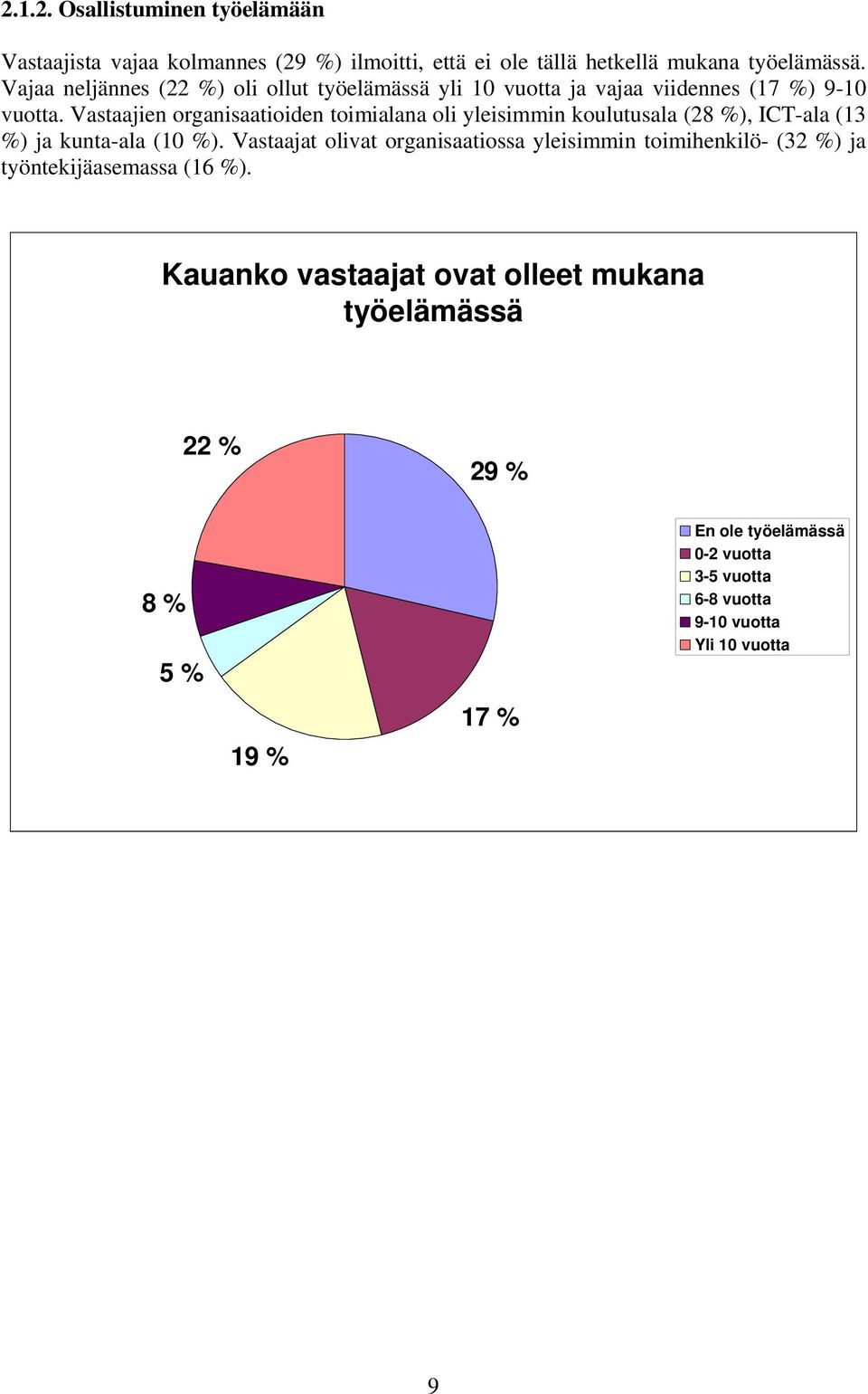 2.1.2. Osallistuminen työelämään

Vastaajista vajaa kolmannes (29 %) ilmoitti, että ei ole tällä hetkellä mukana työelämässä. Vajaa neljännes (22 %) oli ollut työelämässä yli 10 vuotta ja vajaa viidennes (17 %) 9-10 vuotta. Vastaajien organisaatioiden toimialana oli yleisimmin koulutusala (28 %), ICT-ala (13 %) ja kunta-ala (10 %). Vastaajat olivat organisaatiossa yleisimmin toimihenkilö- (32 %) ja työntekijäasemassa (16 %).

Kauanko vastaajat ovat olleet mukana työelämässä

22 %
29 %
8 %
5 %
19 %
17 %

En ole työelämässä
0-2 vuotta
3-5 vuotta
6-8 vuotta
9-10 vuotta
Yli 10 vuotta

9